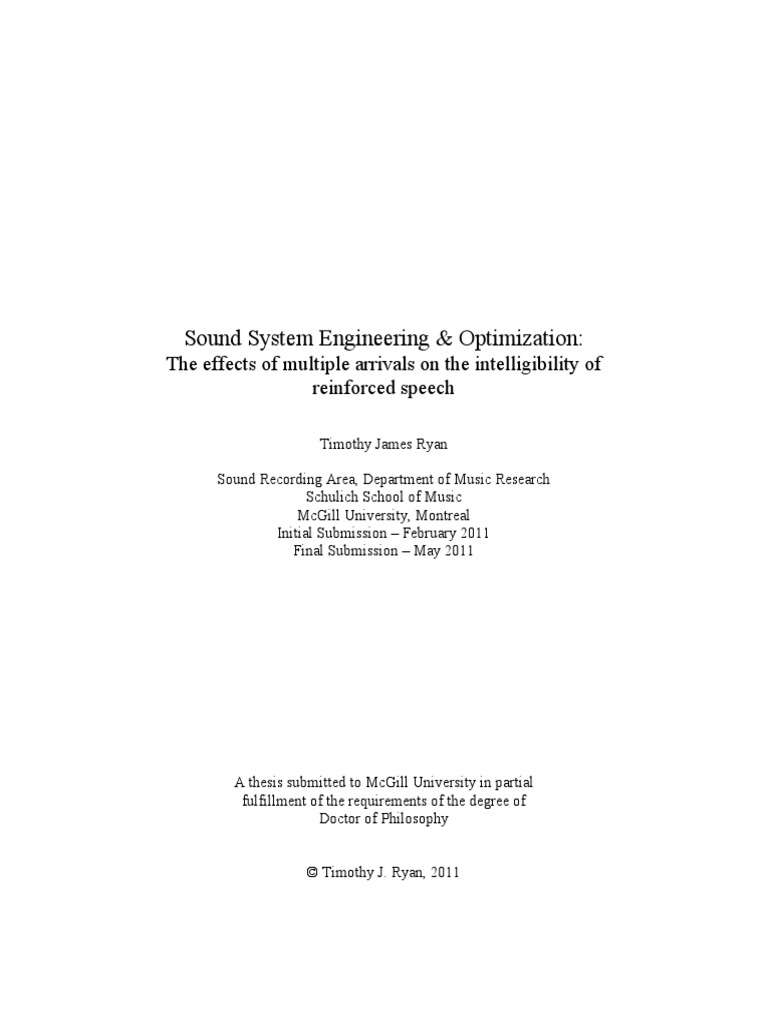 Sound System Engineering & Optimization:
The effects of multiple arrivals on the intelligibility of reinforced speech

Timothy James Ryan

Sound Recording Area, Department of Music Research
Schulich School of Music
McGill University, Montreal
Initial Submission – February 2011
Final Submission – May 2011

A thesis submitted to McGill University in partial fulfillment of the requirements of the degree of Doctor of Philosophy

© Timothy J. Ryan, 2011